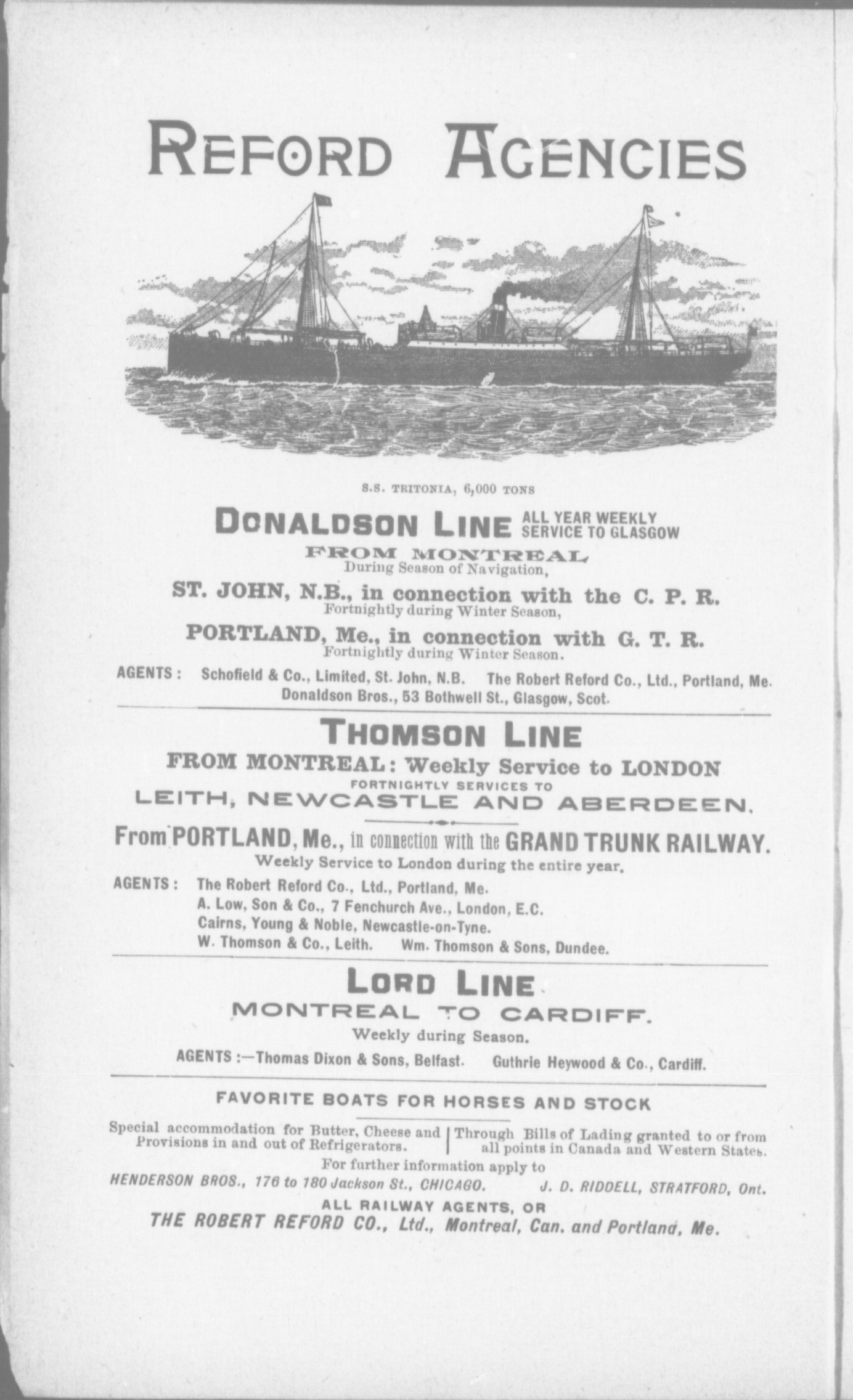 REFORD AGENCIES

S.S. TRITONIA, 6,000 TONS

DONALDSON LINE ALL YEAR WEEKLY SERVICE TO GLASGOW

FROM MONTREAL
During Season of Navigation,

ST. JOHN, N.B., in connection with the C. P. R.
Fortnightly during Winter Season,

PORTLAND, Me., in connection with G. T. R.
Fortnightly during Winter Season.

AGENTS : Schofield & Co., Limited, St. John, N.B. The Robert Reford Co., Ltd., Portland, Me. Donaldson Bros., 53 Bothwell St., Glasgow, Scot.

THOMSON LINE

FROM MONTREAL: Weekly Service to LONDON
FORTNIGHTLY SERVICES TO
LEITH, NEWCASTLE AND ABERDEEN.

From PORTLAND, Me., in connection with the GRAND TRUNK RAILWAY.
Weekly Service to London during the entire year.

AGENTS : The Robert Reford Co., Ltd., Portland, Me.
A. Low, Son & Co., 7 Fenchurch Ave., London, E.C.
Cairns, Young & Noble, Newcastle-on-Tyne.
W. Thomson & Co., Leith. Wm. Thomson & Sons, Dundee.

LORD LINE

MONTREAL TO CARDIFF.
Weekly during Season.

AGENTS :—Thomas Dixon & Sons, Belfast. Guthrie Heywood & Co., Cardiff.

FAVORITE BOATS FOR HORSES AND STOCK

Special accommodation for Butter, Cheese and Provisions in and out of Refrigerators.

Through Bills of Lading granted to or from all points in Canada and Western States.

For further information apply to

HENDERSON BROS., 176 to 180 Jackson St., CHICAGO. J. D. RIDDELL, STRATFORD, Ont.

ALL RAILWAY AGENTS, OR

THE ROBERT REFORD CO., Ltd., Montreal, Can. and Portland, Me.